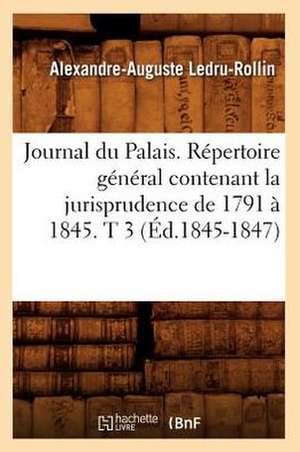 Alexandre-Auguste Ledru-Rollin

Journal du Palais. Répertoire général contenant la jurisprudence de 1791 à 1845. T 3 (Éd.1845-1847)

hachette LIVRE (BnF